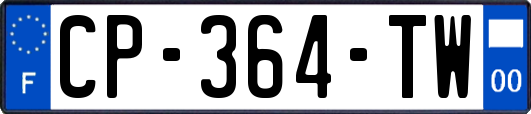 F
CP-364-TW
00